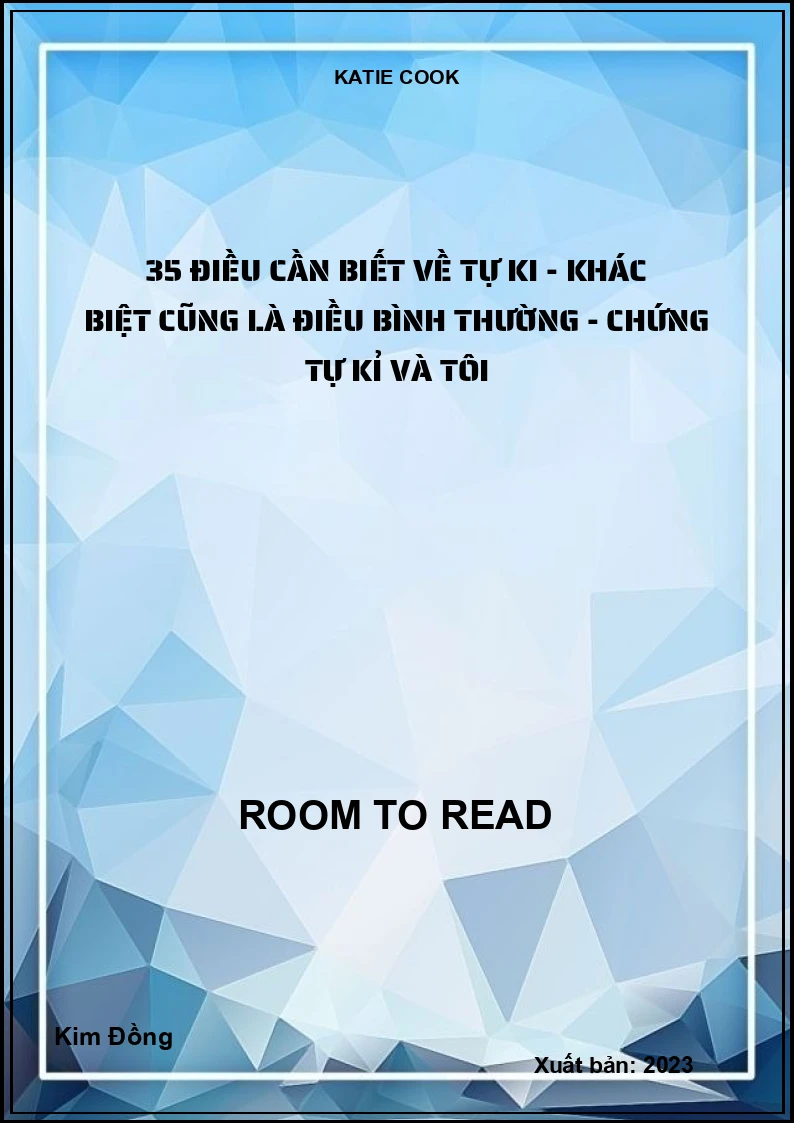 KATIE COOK

35 ĐIỀU CẦN BIẾT VỀ TỰ KI - KHÁC BIỆT CŨNG LÀ ĐIỀU BÌNH THƯỜNG - CHỨNG TỰ KỈ VÀ TÔI

ROOM TO READ

Kim Đồng

Xuất bản: 2023